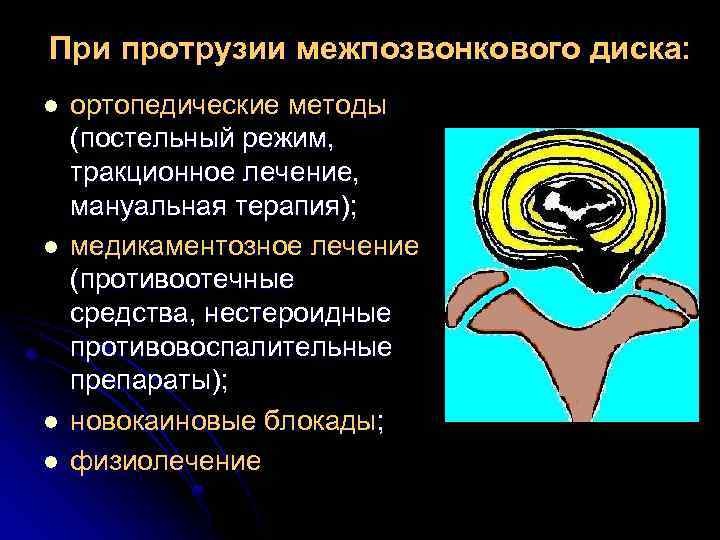 При протрузии межпозвонкового диска:

- ортопедические методы (постельный режим, тракционное лечение, мануальная терапия);
- медикаментозное лечение (противоотечные средства, нестероидные противовоспалительные препараты);
- новокаиновые блокады;
- физиолечение